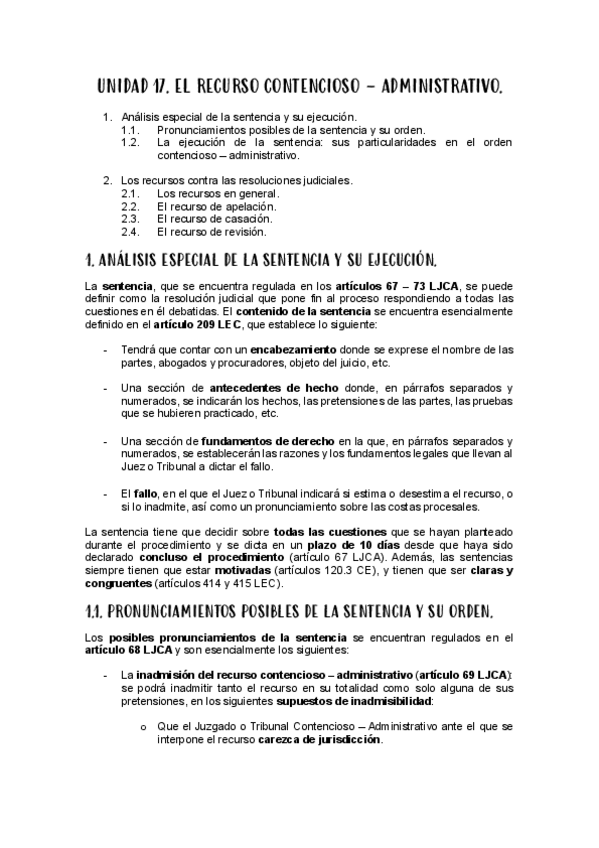 UNIDAD 17. EL RECURSO CONTENCIOSO – ADMINISTRATIVO.

1. Análisis especial de la sentencia y su ejecución.
1.1. Pronunciamientos posibles de la sentencia y su orden.
1.2. La ejecución de la sentencia: sus particularidades en el orden contencioso – administrativo.

2. Los recursos contra las resoluciones judiciales.
2.1. Los recursos en general.
2.2. El recurso de apelación.
2.3. El recurso de casación.
2.4. El recurso de revisión.

1. ANÁLISIS ESPECIAL DE LA SENTENCIA Y SU EJECUCIÓN.

La sentencia, que se encuentra regulada en los artículos 67 – 73 LJCA, se puede definir como la resolución judicial que pone fin al proceso respondiendo a todas las cuestiones en él debatidas. El contenido de la sentencia se encuentra esencialmente definido en el artículo 209 LEC, que establece lo siguiente:

- Tendrá que contar con un encabezamiento donde se exprese el nombre de las partes, abogados y procuradores, objeto del juicio, etc.

- Una sección de antecedentes de hecho donde, en párrafos separados y numerados, se indicarán los hechos, las pretensiones de las partes, las pruebas que se hubieren practicado, etc.

- Una sección de fundamentos de derecho en la que, en párrafos separados y numerados, se establecerán las razones y los fundamentos legales que llevan al Juez o Tribunal a dictar el fallo.

- El fallo, en el que el Juez o Tribunal indicará si estima o desestima el recurso, o si lo inadmite, así como un pronunciamiento sobre las costas procesales.

La sentencia tiene que decidir sobre todas las cuestiones que se hayan planteado durante el procedimiento y se dicta en un plazo de 10 días desde que haya sido declarado concluso el procedimiento (artículo 67 LJCA). Además, las sentencias siempre tienen que estar motivadas (artículos 120.3 CE), y tienen que ser claras y congruentes (artículos 414 y 415 LEC).

1.1. PRONUNCIAMIENTOS POSIBLES DE LA SENTENCIA Y SU ORDEN.

Los posibles pronunciamientos de la sentencia se encuentran regulados en el artículo 68 LJCA y son esencialmente los siguientes:

- La inadmisión del recurso contencioso – administrativo (artículo 69 LJCA): se podrá inadmitir tanto el recurso en su totalidad como solo alguna de sus pretensiones, en los siguientes supuestos de inadmisibilidad:

o Que el Juzgado o Tribunal Contencioso – Administrativo ante el que se interpone el recurso carezca de jurisdicción.